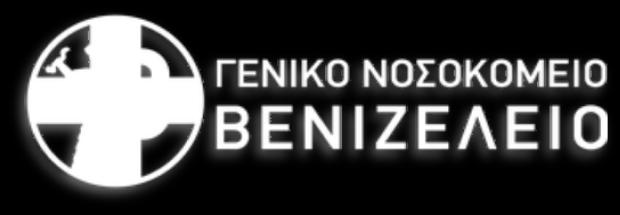 ΓΕΝΙΚΟ ΝΟΣΟΚΟΜΕΙΟ
ΒΕΝΙΖΕΛΕΙΟ